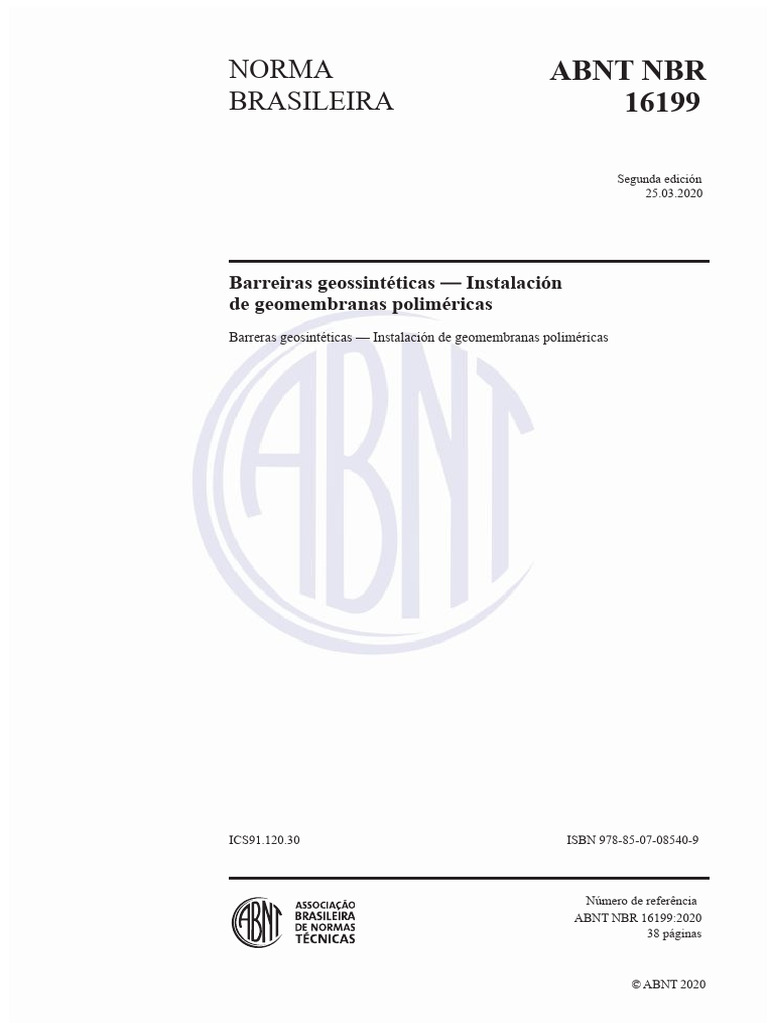 NORMA BRASILEIRA

ABNT NBR 16199

Segunda edición
25.03.2020

Barreiras geossintéticas — Instalación de geomembranas poliméricas

Barreras geosintéticas — Instalación de geomembranas poliméricas

ICS91.120.30

ISBN 978-85-07-08540-9

ABNT
ASSOCIAÇÃO
BRASILEIRA
DE NORMAS
TÉCNICAS

Número de referência
ABNT NBR 16199:2020
38 páginas

© ABNT 2020

ABNT